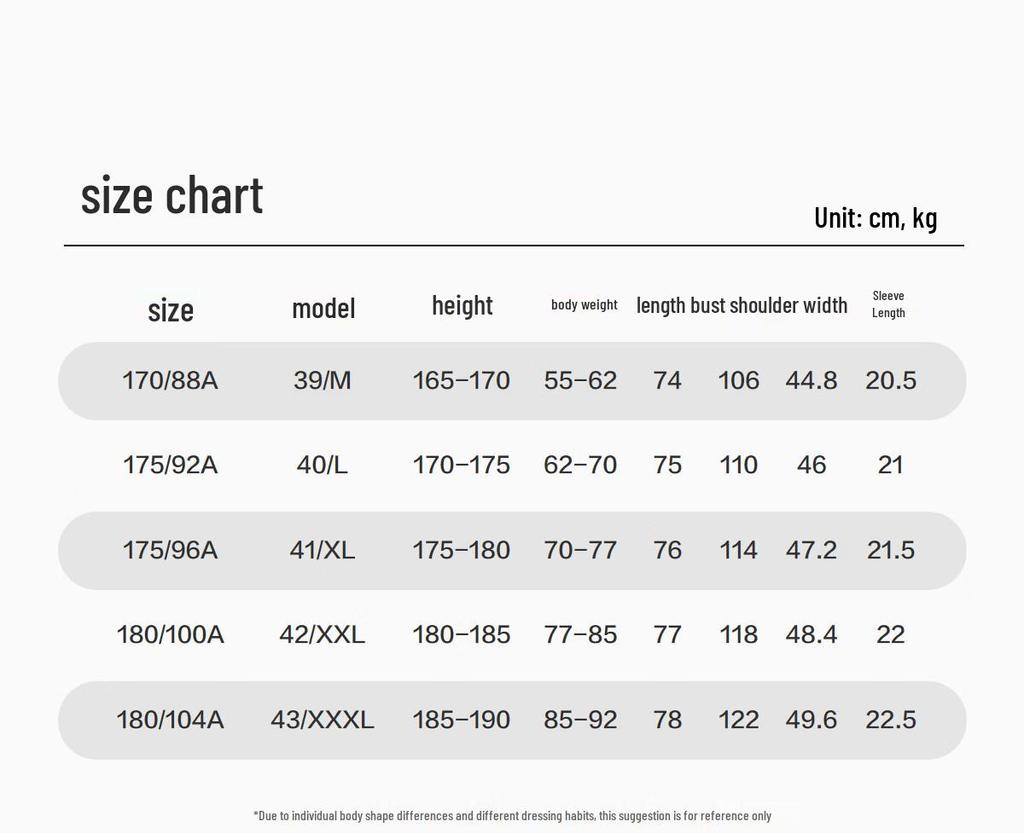 size chart

Unit: cm, kg

| size | model | height | body weight | length | bust | shoulder width | Sleeve Length |
|---|---|---|---|---|---|---|---|
| 170/88A | 39/M | 165–170 | 55–62 | 74 | 106 | 44.8 | 20.5 |
| 175/92A | 40/L | 170–175 | 62–70 | 75 | 110 | 46 | 21 |
| 175/96A | 41/XL | 175–180 | 70–77 | 76 | 114 | 47.2 | 21.5 |
| 180/100A | 42/XXL | 180–185 | 77–85 | 77 | 118 | 48.4 | 22 |
| 180/104A | 43/XXXL | 185–190 | 85–92 | 78 | 122 | 49.6 | 22.5 |

*Due to individual body shape differences and different dressing habits, this suggestion is for reference only